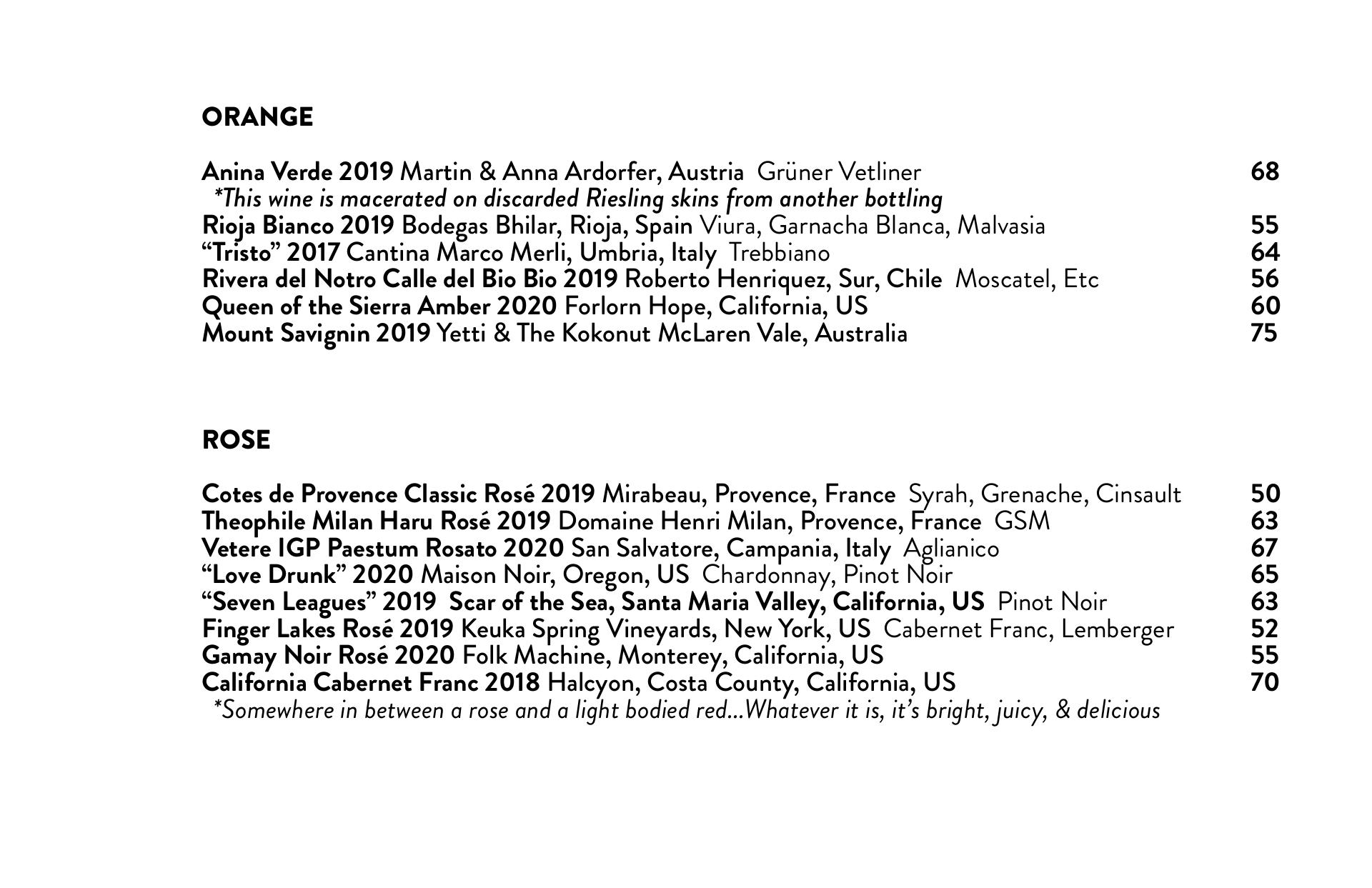 ORANGE

Anina Verde 2019 Martin & Anna Ardorfer, Austria Grüner Vetliner 68
*This wine is macerated on discarded Riesling skins from another bottling
Rioja Bianco 2019 Bodegas Bhilar, Rioja, Spain Viura, Garnacha Blanca, Malvasia 55
“Tristo” 2017 Cantina Marco Merli, Umbria, Italy Trebbiano 64
Rivera del Notro Calle del Bio Bio 2019 Roberto Henriquez, Sur, Chile Moscatel, Etc 56
Queen of the Sierra Amber 2020 Forlorn Hope, California, US 60
Mount Savignin 2019 Yetti & The Kokonut McLaren Vale, Australia 75

ROSE

Cotes de Provence Classic Rosé 2019 Mirabeau, Provence, France Syrah, Grenache, Cinsault 50
Theophile Milan Haru Rosé 2019 Domaine Henri Milan, Provence, France GSM 63
Vetere IGP Paestum Rosato 2020 San Salvatore, Campania, Italy Aglianico 67
“Love Drunk” 2020 Maison Noir, Oregon, US Chardonnay, Pinot Noir 65
“Seven Leagues” 2019 Scar of the Sea, Santa Maria Valley, California, US Pinot Noir 63
Finger Lakes Rosé 2019 Keuka Spring Vineyards, New York, US Cabernet Franc, Lemberger 52
Gamay Noir Rosé 2020 Folk Machine, Monterey, California, US 55
California Cabernet Franc 2018 Halcyon, Costa County, California, US 70
*Somewhere in between a rose and a light bodied red...Whatever it is, it’s bright, juicy, & delicious